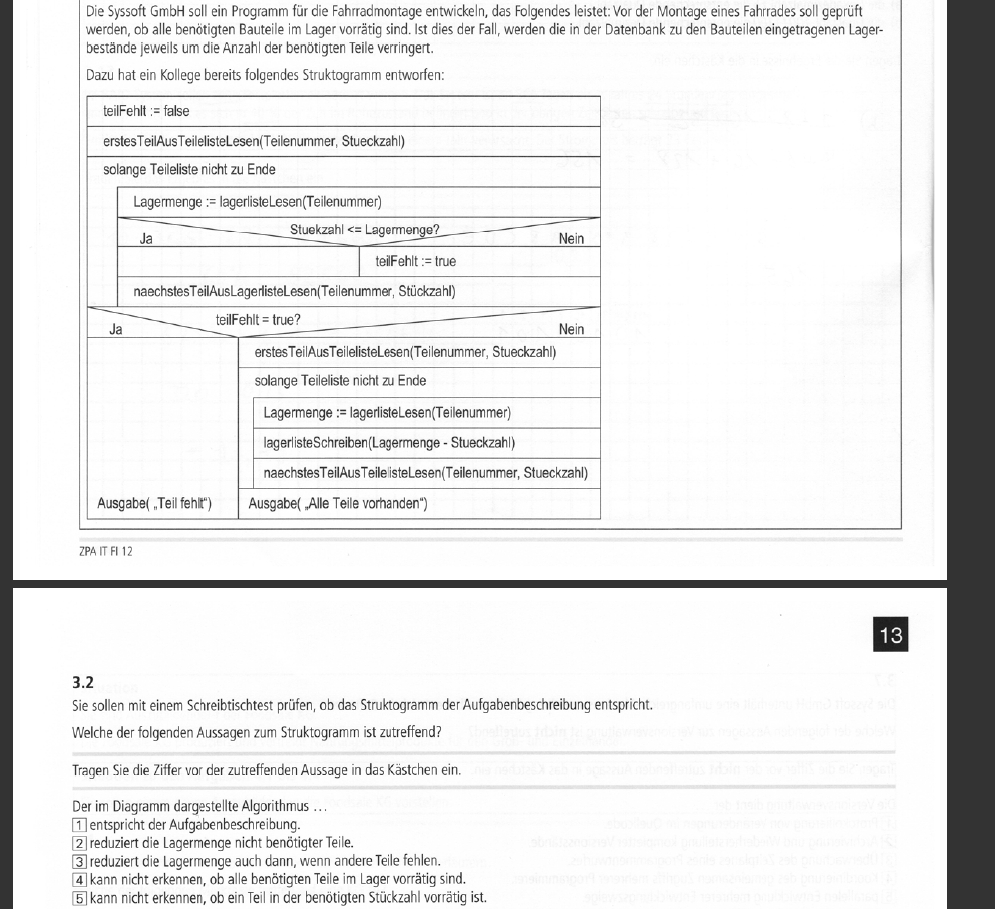 Die Syssoft GmbH soll ein Programm für die Fahrradmontage entwickeln, das Folgendes leistet: Vor der Montage eines Fahrrades soll geprüft werden, ob alle benötigten Bauteile im Lager vorrätig sind. Ist dies der Fall, werden die in der Datenbank zu den Bauteilen eingetragenen Lagerbestände jeweils um die Anzahl der benötigten Teile verringert.

Dazu hat ein Kollege bereits folgendes Struktogramm entworfen:

teilFehlt := false
erstesTeilAusTeilelisteLesen(Teilenummer, Stueckzahl)
solange Teileliste nicht zu Ende
Lagermenge := lagerlisteLesen(Teilenummer)
Stuekzahl <= Lagermenge?
Ja
Nein
teilFehlt := true
naechstesTeilAusLagerlisteLesen(Teilenummer, Stückzahl)
teilFehlt = true?
Ja
Nein
erstesTeilAusTeilelisteLesen(Teilenummer, Stueckzahl)
solange Teileliste nicht zu Ende
Lagermenge := lagerlisteLesen(Teilenummer)
lagerlisteSchreiben(Lagermenge - Stueckzahl)
naechstesTeilAusTeilelisteLesen(Teilenummer, Stueckzahl)
Ausgabe( „Teil fehlt")
Ausgabe( „Alle Teile vorhanden")

ZPA IT FI 12

13

3.2
Sie sollen mit einem Schreibtischtest prüfen, ob das Struktogramm der Aufgabenbeschreibung entspricht.
Welche der folgenden Aussagen zum Struktogramm ist zutreffend?

Tragen Sie die Ziffer vor der zutreffenden Aussage in das Kästchen ein.

Der im Diagramm dargestellte Algorithmus ...
1 entspricht der Aufgabenbeschreibung.
2 reduziert die Lagermenge nicht benötigter Teile.
3 reduziert die Lagermenge auch dann, wenn andere Teile fehlen.
4 kann nicht erkennen, ob alle benötigten Teile im Lager vorrätig sind.
5 kann nicht erkennen, ob ein Teil in der benötigten Stückzahl vorrätig ist.